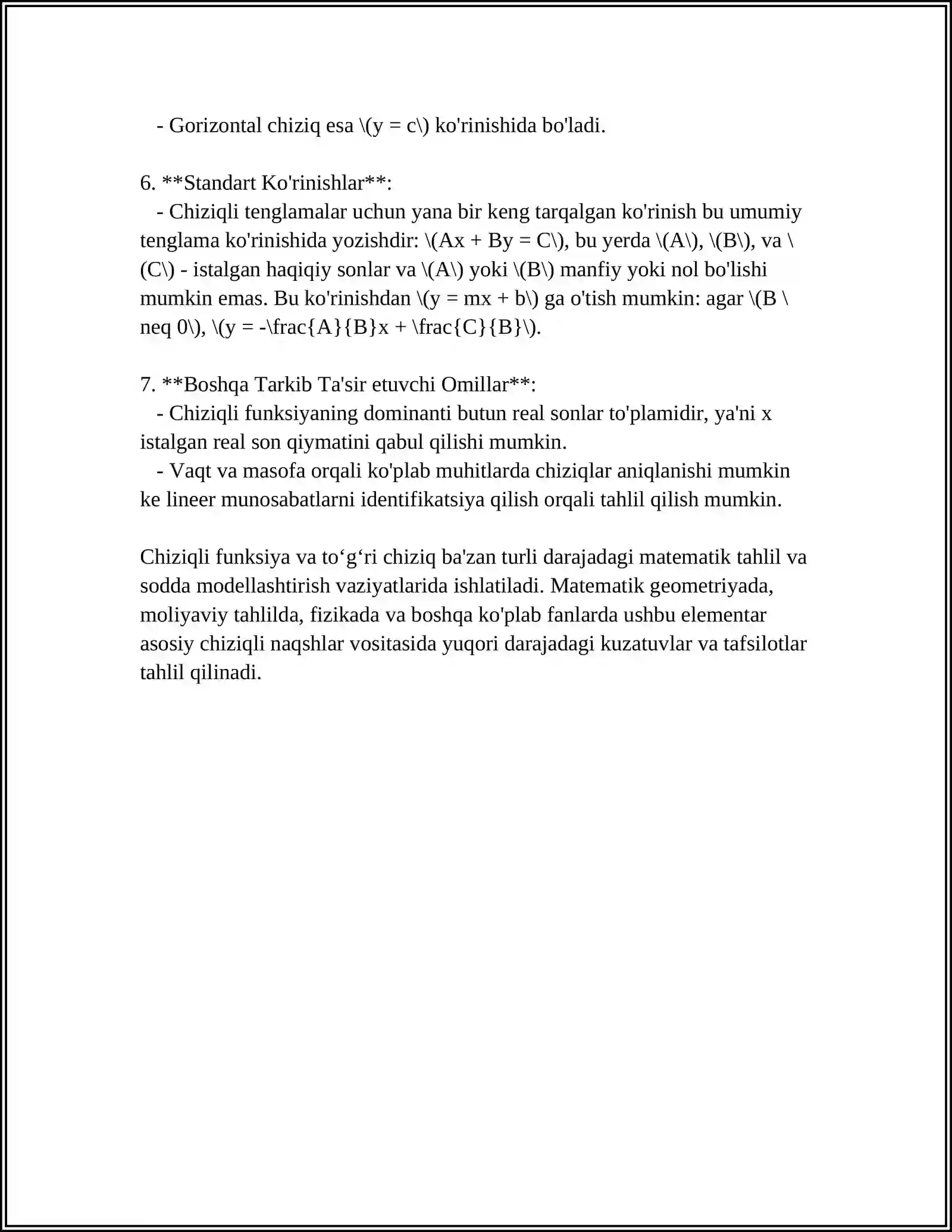 - Gorizontal chiziq esa \(y = c\) ko'rinishida bo'ladi.

6. **Standart Ko'rinishlar**:
- Chiziqli tenglamalar uchun yana bir keng tarqalgan ko'rinish bu umumiy tenglama ko'rinishida yozishdir: \(Ax + By = C\), bu yerda \(A\), \(B\), va \(C\) - istalgan haqiqiy sonlar va \(A\) yoki \(B\) manfiy yoki nol bo'lishi mumkin emas. Bu ko'rinishdan \(y = mx + b\) ga o'tish mumkin: agar \(B \neq 0\), \(y = -\frac{A}{B}x + \frac{C}{B}\).

7. **Boshqa Tarkib Ta'sir etuvchi Omillar**:
- Chiziqli funksiyaning dominanti butun real sonlar to'plamidir, ya'ni x istalgan real son qiymatini qabul qilishi mumkin.
- Vaqt va masofa orqali ko'plab muhitlarda chiziqlar aniqlanishi mumkin ke lineer munosabatlarni identifikatsiya qilish orqali tahlil qilish mumkin.

Chiziqli funksiya va to‘g‘ri chiziq ba'zan turli darajadagi matematik tahlil va sodda modellashtirish vaziyatlarida ishlatiladi. Matematik geometriyada, moliyaviy tahlilda, fizikada va boshqa ko'plab fanlarda ushbu elementar asosiy chiziqli naqshlar vositasida yuqori darajadagi kuzatuvlar va tafsilotlar tahlil qilinadi.